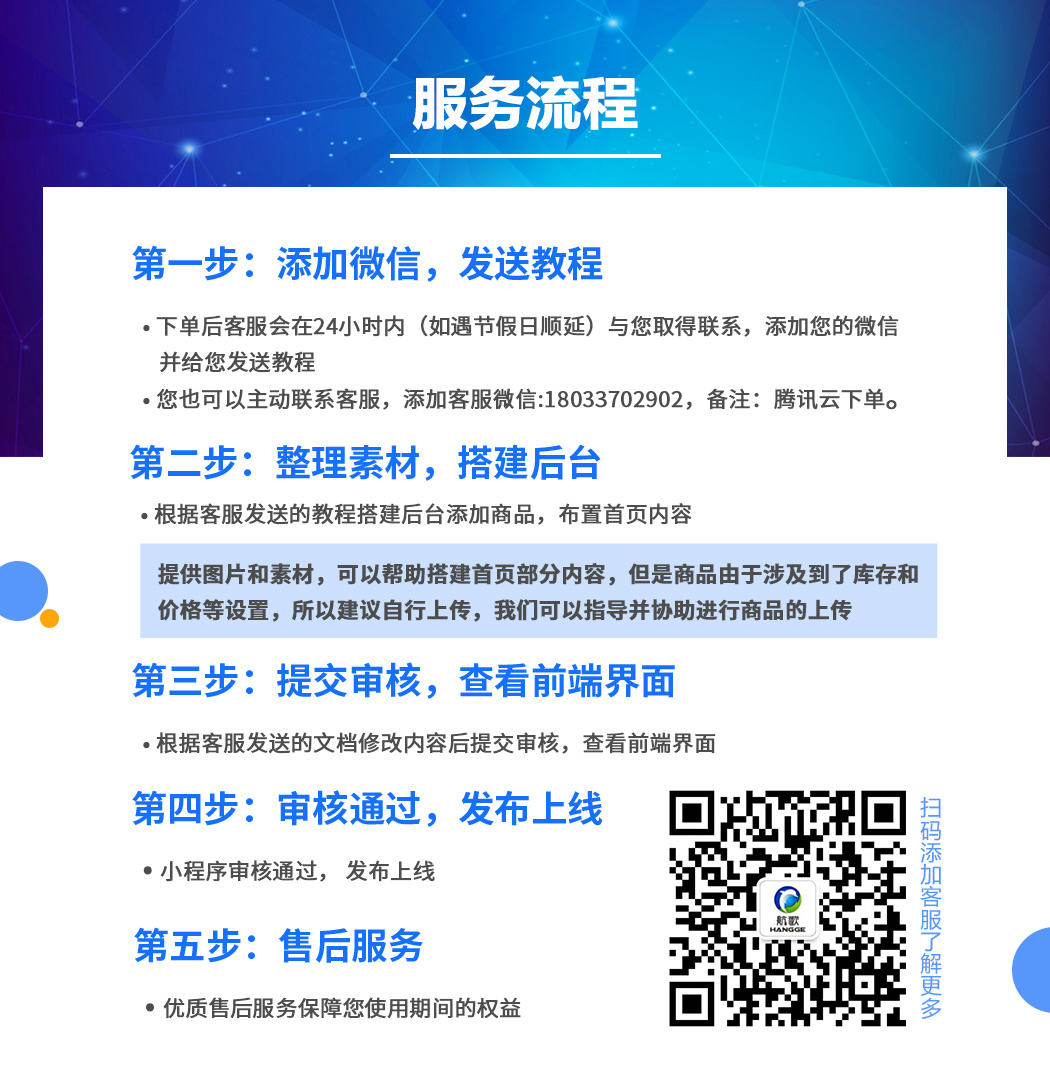 服务流程

第一步：添加微信，发送教程

• 下单后客服会在24小时内（如遇节假日顺延）与您取得联系，添加您的微信并给您发送教程
• 您也可以主动联系客服，添加客服微信:18033702902，备注：腾讯云下单。

第二步：整理素材，搭建后台

• 根据客服发送的教程搭建后台添加商品，布置首页内容

提供图片和素材，可以帮助搭建首页部分内容，但是商品由于涉及到了库存和价格等设置，所以建议自行上传，我们可以指导并协助进行商品的上传

第三步：提交审核，查看前端界面

• 根据客服发送的文档修改内容后提交审核，查看前端界面

第四步：审核通过，发布上线

• 小程序审核通过， 发布上线

第五步：售后服务

• 优质售后服务保障您使用期间的权益

航歌
HANGGE

扫码添加客服了解更多